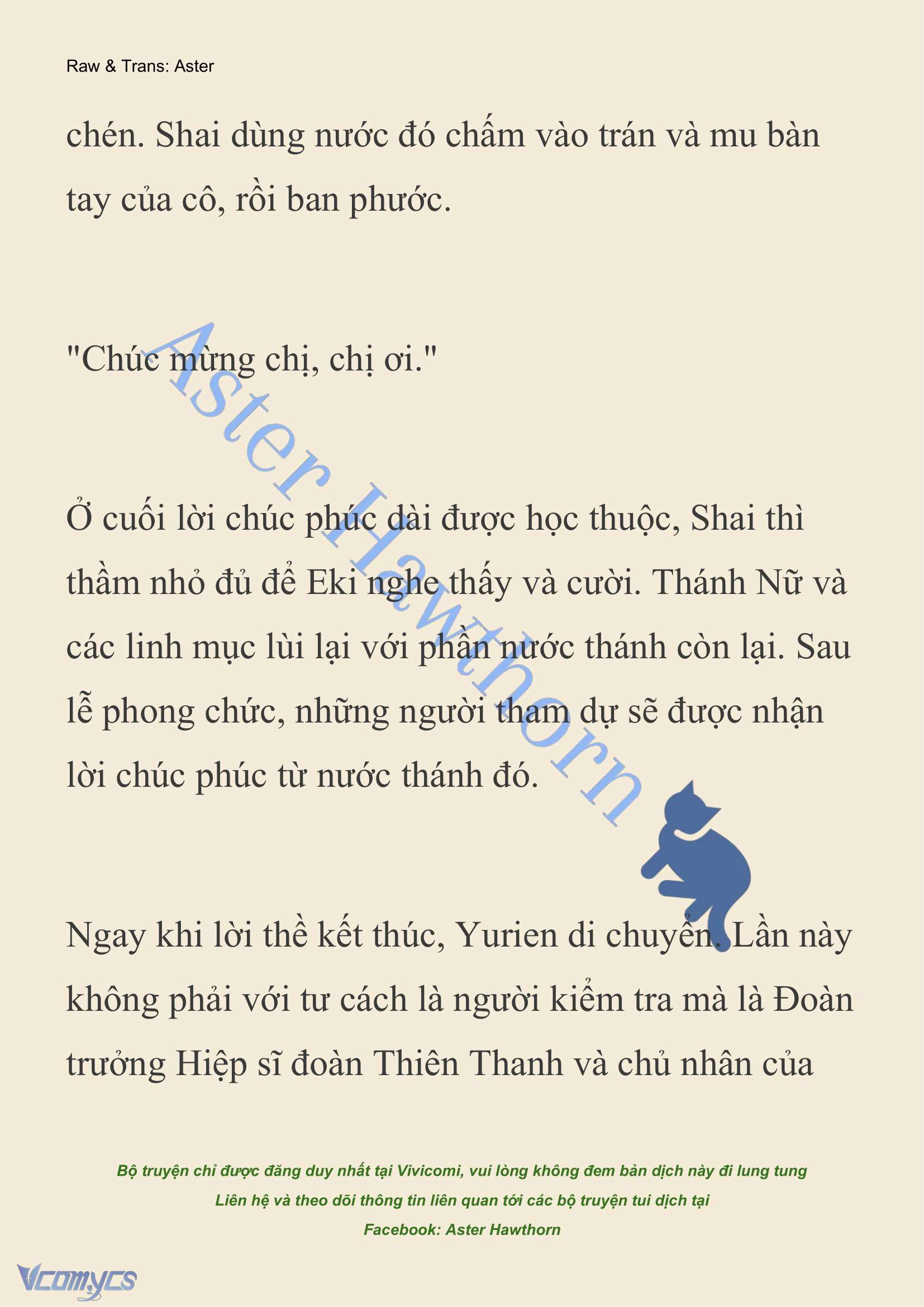 Raw & Trans: Aster

chén. Shai dùng nước đó chấm vào trán và mu bàn tay của cô, rồi ban phước.

"Chúc mừng chị, chị ơi."

Ở cuối lời chúc phúc dài được học thuộc, Shai thì thầm nhỏ đủ để Eki nghe thấy và cười. Thánh Nữ và các linh mục lùi lại với phần nước thánh còn lại. Sau lễ phong chức, những người tham dự sẽ được nhận lời chúc phúc từ nước thánh đó.

Ngay khi lời thề kết thúc, Yurien di chuyển. Lần này không phải với tư cách là người kiểm tra mà là Đoàn trưởng Hiệp sĩ đoàn Thiên Thanh và chủ nhân của

Aster Hawthorn

Bộ truyện chỉ được đăng duy nhất tại Vivicomi, vui lòng không đem bản dịch này đi lung tung
Liên hệ và theo dõi thông tin liên quan tới các bộ truyện tui dịch tại
Facebook: Aster Hawthorn

Vcomycs